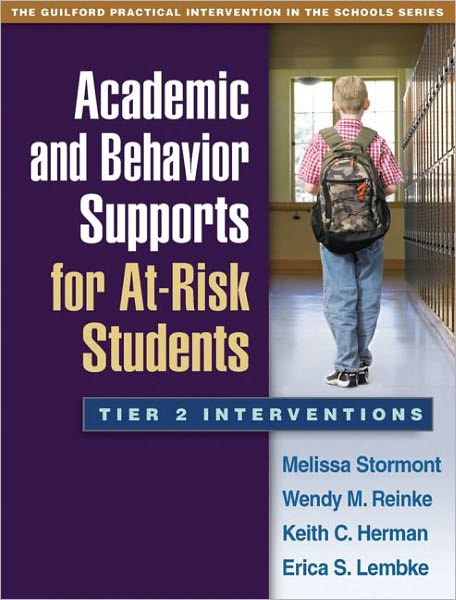 THE GUILFORD PRACTICAL INTERVENTION IN THE SCHOOLS SERIES

Academic and Behavior Supports for At-Risk Students

TIER 2 INTERVENTIONS

Melissa Stormont
Wendy M. Reinke
Keith C. Herman
Erica S. Lembke